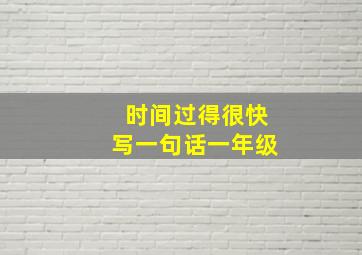 时间过得很快
写一句话一年级